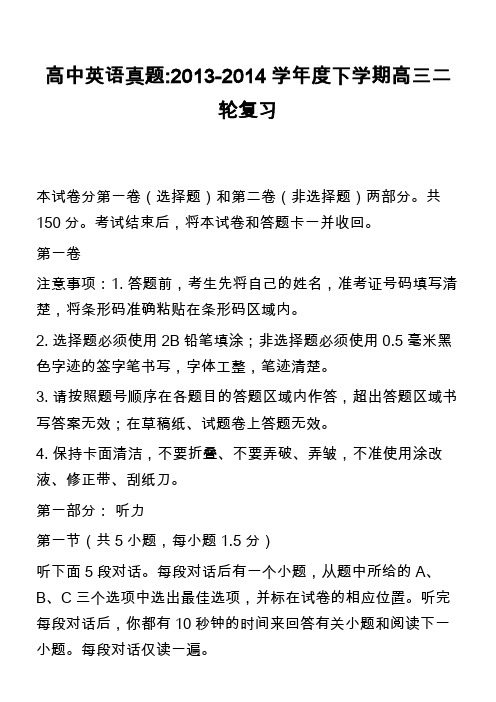 高中英语真题:2013-2014 学年度下学期高三二轮复习

本试卷分第一卷（选择题）和第二卷（非选择题）两部分。共 150 分。考试结束后，将本试卷和答题卡一并收回。

第一卷

注意事项：1. 答题前，考生先将自己的姓名，准考证号码填写清楚，将条形码准确粘贴在条形码区域内。

2. 选择题必须使用 2B 铅笔填涂；非选择题必须使用 0.5 毫米黑色字迹的签字笔书写，字体工整，笔迹清楚。

3. 请按照题号顺序在各题目的答题区域内作答，超出答题区域书写答案无效；在草稿纸、试题卷上答题无效。

4. 保持卡面清洁，不要折叠、不要弄破、弄皱，不准使用涂改液、修正带、刮纸刀。

第一部分： 听力

第一节（共 5 小题，每小题 1.5 分）

听下面 5 段对话。每段对话后有一个小题，从题中所给的 A、B、C 三个选项中选出最佳选项，并标在试卷的相应位置。听完每段对话后，你都有 10 秒钟的时间来回答有关小题和阅读下一小题。每段对话仅读一遍。